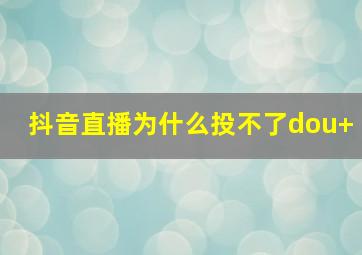 抖音直播为什么投不了dou+